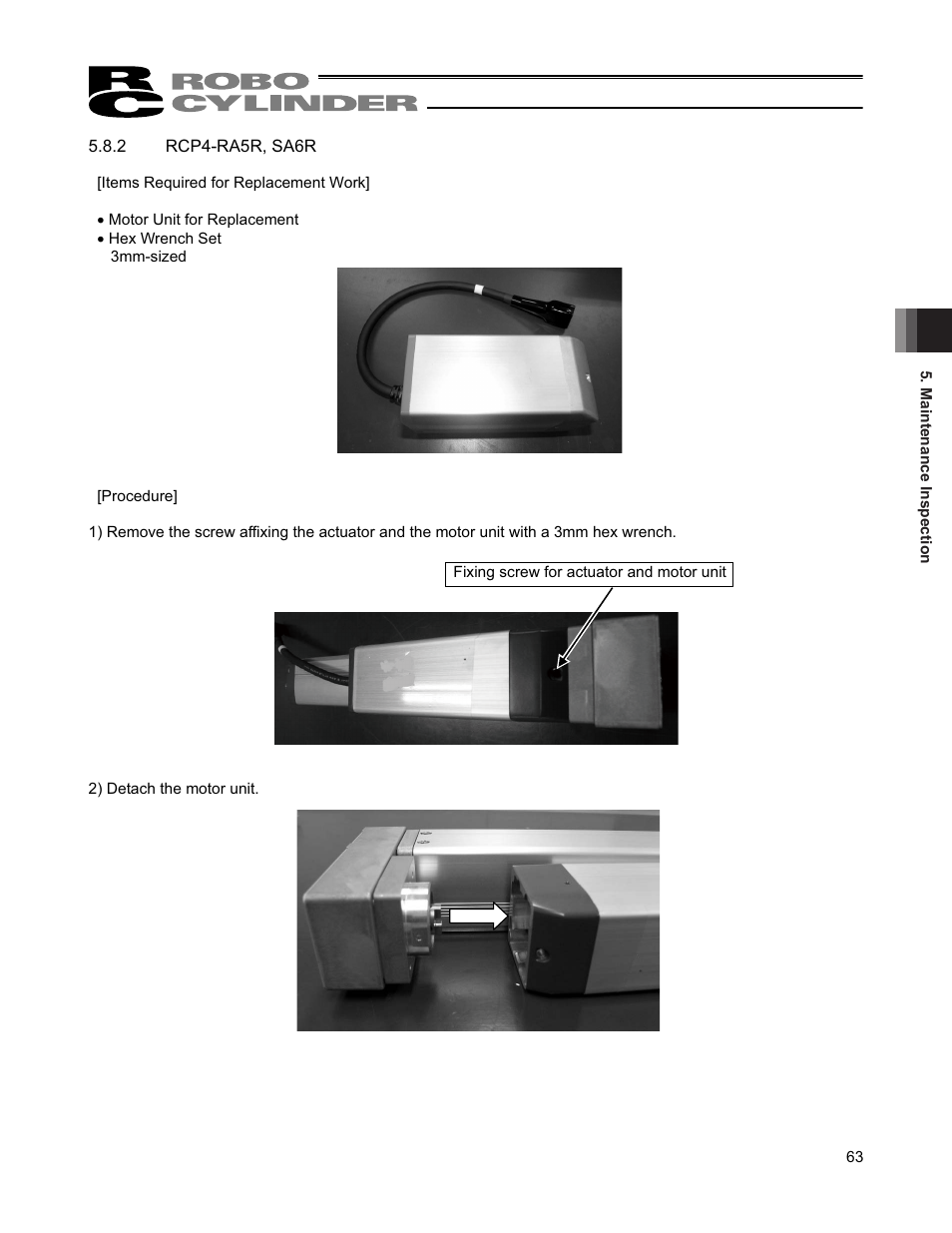 RC ROBO CYLINDER

5.8.2 RCP4-RA5R, SA6R

[Items Required for Replacement Work]

• Motor Unit for Replacement
• Hex Wrench Set
3mm-sized

[Procedure]

1) Remove the screw affixing the actuator and the motor unit with a 3mm hex wrench.

Fixing screw for actuator and motor unit

2) Detach the motor unit.

5. Maintenance Inspection

63